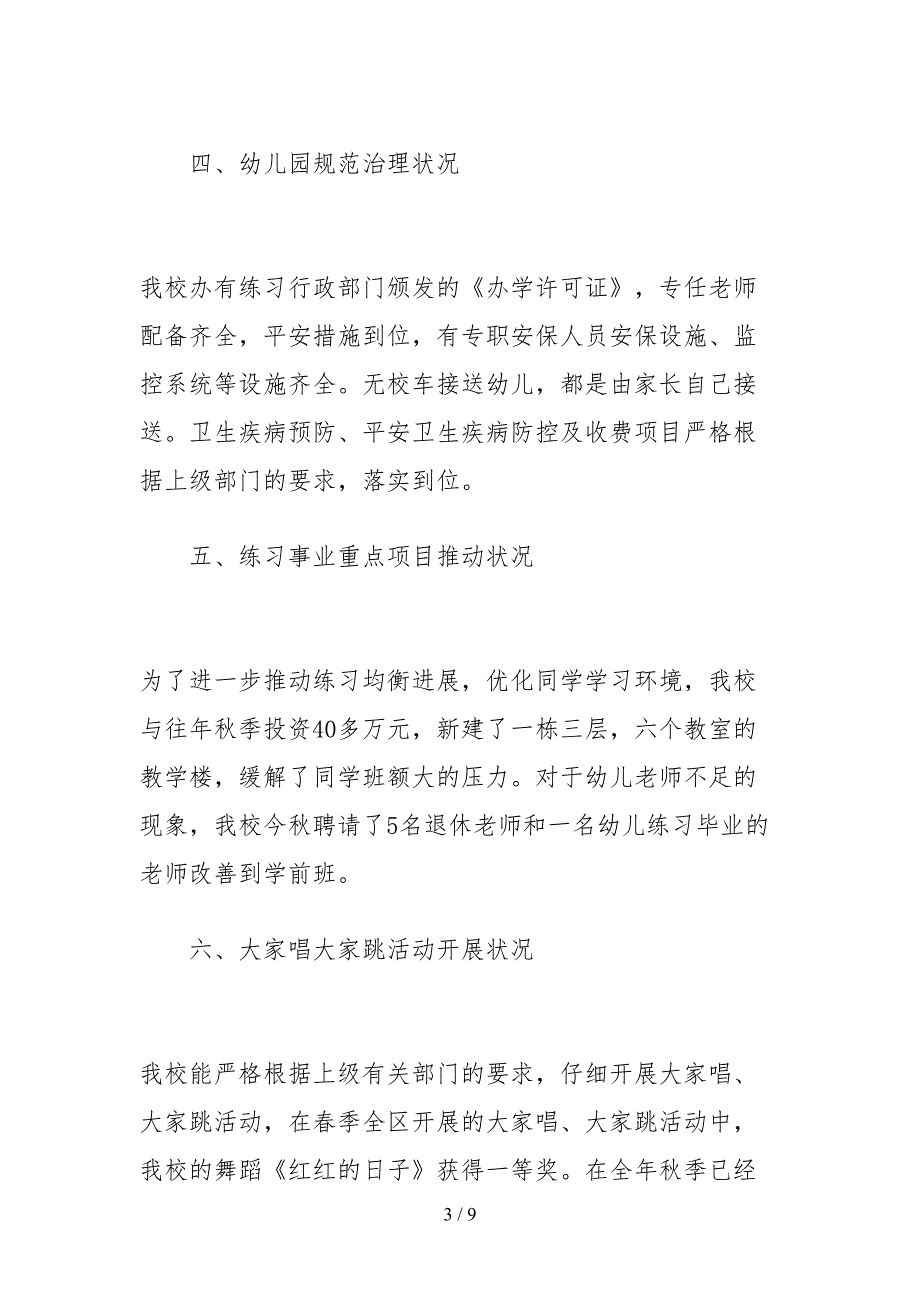 四、幼儿园规范治理状况

我校办有练习行政部门颁发的《办学许可证》，专任老师配备齐全，平安措施到位，有专职安保人员安保设施、监控系统等设施齐全。无校车接送幼儿，都是由家长自己接送。卫生疾病预防、平安卫生疾病防控及收费项目严格根据上级部门的要求，落实到位。

五、练习事业重点项目推动状况

为了进一步推动练习均衡进展，优化同学学习环境，我校与往年秋季投资40多万元，新建了一栋三层，六个教室的教学楼，缓解了同学班额大的压力。对于幼儿老师不足的现象，我校今秋聘请了5名退休老师和一名幼儿练习毕业的老师改善到学前班。

六、大家唱大家跳活动开展状况

我校能严格根据上级有关部门的要求，仔细开展大家唱、大家跳活动，在春季全区开展的大家唱、大家跳活动中，我校的舞蹈《红红的日子》获得一等奖。在全年秋季已经

3 / 9